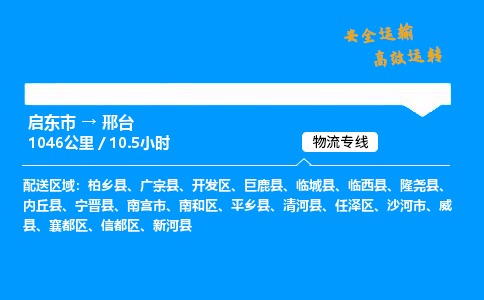 安全运输
高效运转

启东市 → 邢台
1046公里 / 10.5小时

物流专线

配送区域：柏乡县、广宗县、开发区、巨鹿县、临城县、临西县、隆尧县、内丘县、宁晋县、南宫市、南和区、平乡县、清河县、任泽区、沙河市、威县、襄都区、信都区、新河县